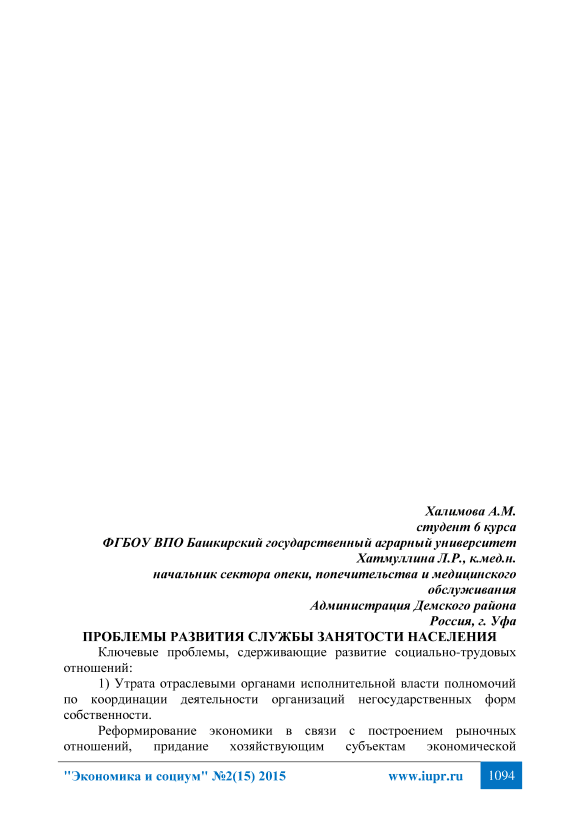 Халимова А.М.
студент 6 курса
ФГБОУ ВПО Башкирский государственный аграрный университет
Хатмуллина Л.Р., к.мед.н.
начальник сектора опеки, попечительства и медицинского обслуживания
Администрация Демского района
Россия, г. Уфа

ПРОБЛЕМЫ РАЗВИТИЯ СЛУЖБЫ ЗАНЯТОСТИ НАСЕЛЕНИЯ

Ключевые проблемы, сдерживающие развитие социально-трудовых отношений:

1) Утрата отраслевыми органами исполнительной власти полномочий по координации деятельности организаций негосударственных форм собственности.

Реформирование экономики в связи с построением рыночных отношений, придание хозяйствующим субъектам экономической

"Экономика и социум" №2(15) 2015 www.iupr.ru 1094